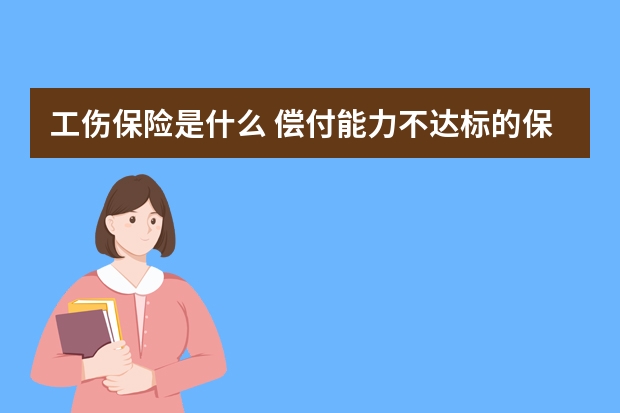 工伤保险是什么 偿付能力不达标的保